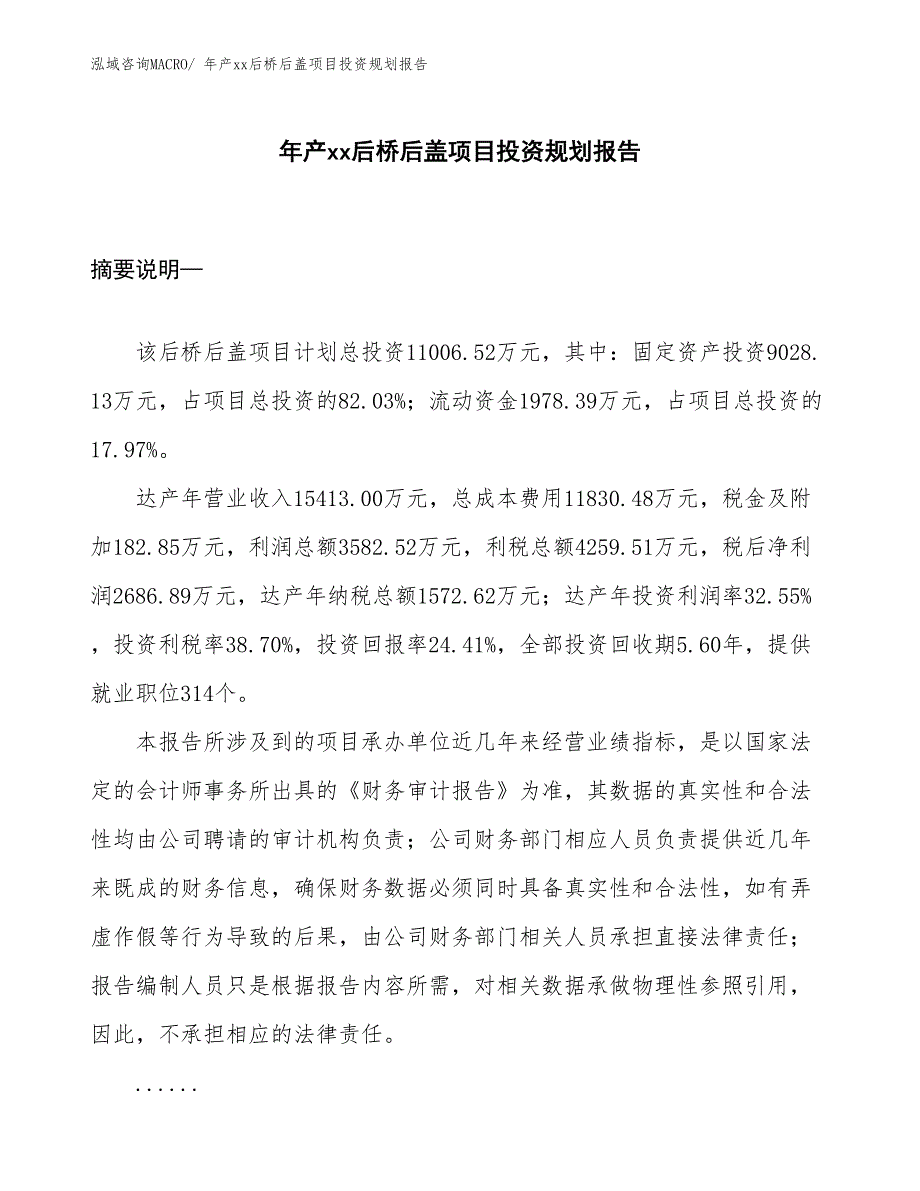 泓域咨询MACRO/ 年产xx后桥后盖项目投资规划报告

年产xx后桥后盖项目投资规划报告

摘要说明—

该后桥后盖项目计划总投资11006.52万元，其中：固定资产投资9028.13万元，占项目总投资的82.03%；流动资金1978.39万元，占项目总投资的17.97%。

达产年营业收入15413.00万元，总成本费用11830.48万元，税金及附加182.85万元，利润总额3582.52万元，利税总额4259.51万元，税后净利润2686.89万元，达产年纳税总额1572.62万元；达产年投资利润率32.55%，投资利税率38.70%，投资回报率24.41%，全部投资回收期5.60年，提供就业职位314个。

本报告所涉及到的项目承办单位近几年来经营业绩指标，是以国家法定的会计师事务所出具的《财务审计报告》为准，其数据的真实性和合法性均由公司聘请的审计机构负责；公司财务部门相应人员负责提供近几年来既成的财务信息，确保财务数据必须同时具备真实性和合法性，如有弄虚作假等行为导致的后果，由公司财务部门相关人员承担直接法律责任；报告编制人员只是根据报告内容所需，对相关数据承做物理性参照引用，因此，不承担相应的法律责任。

......